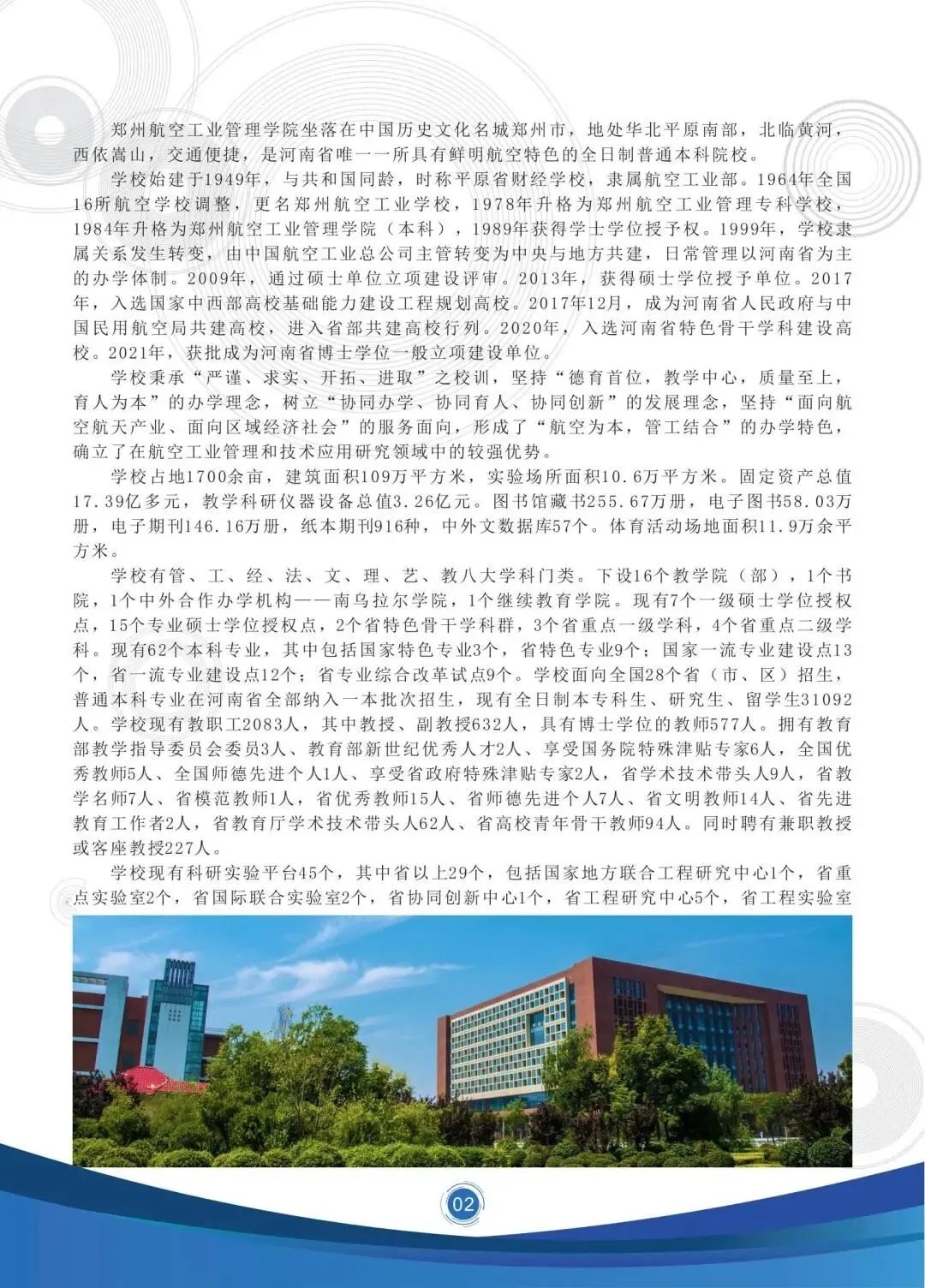 郑州航空工业管理学院坐落在中国历史文化名城郑州市，地处华北平原南部，北临黄河，西依嵩山，交通便捷，是河南省唯一一所具有鲜明航空特色的全日制普通本科院校。

学校始建于1949年，与共和国同龄，时称平原省财经学校，隶属航空工业部。1964年全国16所航空学校调整，更名郑州航空工业学校，1978年升格为郑州航空工业管理专科学校，1984年升格为郑州航空工业管理学院（本科），1989年获得学士学位授予权。1999年，学校隶属关系发生转变，由中国航空工业总公司主管转变为中央与地方共建，日常管理以河南省为主的办学体制。2009年，通过硕士单位立项建设评审。2013年，获得硕士学位授予单位。2017年，入选国家中西部高校基础能力建设工程规划高校。2017年12月，成为河南省人民政府与中国民用航空局共建高校，进入省部共建高校行列。2020年，入选河南省特色骨干学科建设高校。2021年，获批成为河南省博士学位一般立项建设单位。

学校秉承“严谨、求实、开拓、进取”之校训，坚持“德育首位，教学中心，质量至上，育人为本”的办学理念，树立“协同办学、协同育人、协同创新”的发展理念，坚持“面向航空航天产业、面向区域经济社会”的服务面向，形成了“航空为本，管工结合”的办学特色，确立了在航空工业管理和技术应用研究领域中的较强优势。

学校占地1700余亩，建筑面积109万平方米，实验场所面积10.6万平方米。固定资产总值17.39亿多元，教学科研仪器设备总值3.26亿元。图书馆藏书255.67万册，电子图书58.03万册，电子期刊146.16万册，纸本期刊916种，中外文数据库57个。体育活动场地面积11.9万余平方米。

学校有管、工、经、法、文、理、艺、教八大学科门类。下设16个教学院（部），1个书院，1个中外合作办学机构——南乌拉尔学院，1个继续教育学院。现有7个一级硕士学位授权点，15个专业硕士学位授权点，2个省特色骨干学科群，3个省重点一级学科，4个省重点二级学科。现有62个本科专业，其中包括国家特色专业3个，省特色专业9个；国家一流专业建设点13个，省一流专业建设点12个；省专业综合改革试点9个。学校面向全国28个省（市、区）招生，普通本科专业在河南省全部纳入一本批次招生，现有全日制本专科生、研究生、留学生31092人。学校现有教职工2083人，其中教授、副教授632人，具有博士学位的教师577人。拥有教育部教学指导委员会委员3人、教育部新世纪优秀人才2人、享受国务院特殊津贴专家6人，全国优秀教师5人、全国师德先进个人1人、享受省政府特殊津贴专家2人，省学术技术带头人9人，省教学名师7人、省模范教师1人，省优秀教师15人、省师德先进个人7人、省文明教师14人、省先进教育工作者2人，省教育厅学术技术带头人62人、省高校青年骨干教师94人。同时聘有兼职教授或客座教授227人。

学校现有科研实验平台45个，其中省以上29个，包括国家地方联合工程研究中心1个，省重点实验室2个，省国际联合实验室2个，省协同创新中心1个，省工程研究中心5个，省工程实验室

02